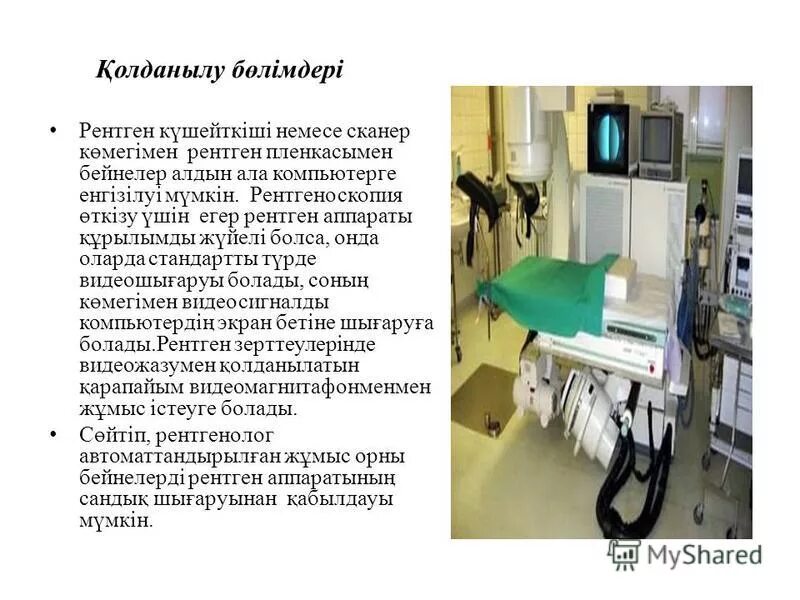 Қолданылу бөлімдері

• Рентген күшейткіші немесе сканер көмегімен рентген пленкасымен бейнелер алдын ала компьютерге енгізілуі мүмкін. Рентгеноскопия өткізу үшін егер рентген аппараты құрылымды жүйелі болса, онда оларда стандартты түрде видеошығаруы болады, соның көмегімен видеосигналды компьютердің экран бетіне шығаруға болады.Рентген зерттеулерінде видеожазумен қолданылатын қарапайым видеомагнитафонменмен жұмыс істеуге болады.

• Сөйтіп, рентгенолог автоматтандырылған жұмыс орны бейнелерді рентген аппаратының сандық шығаруынан қабылдауы мүмкін.

MyShared